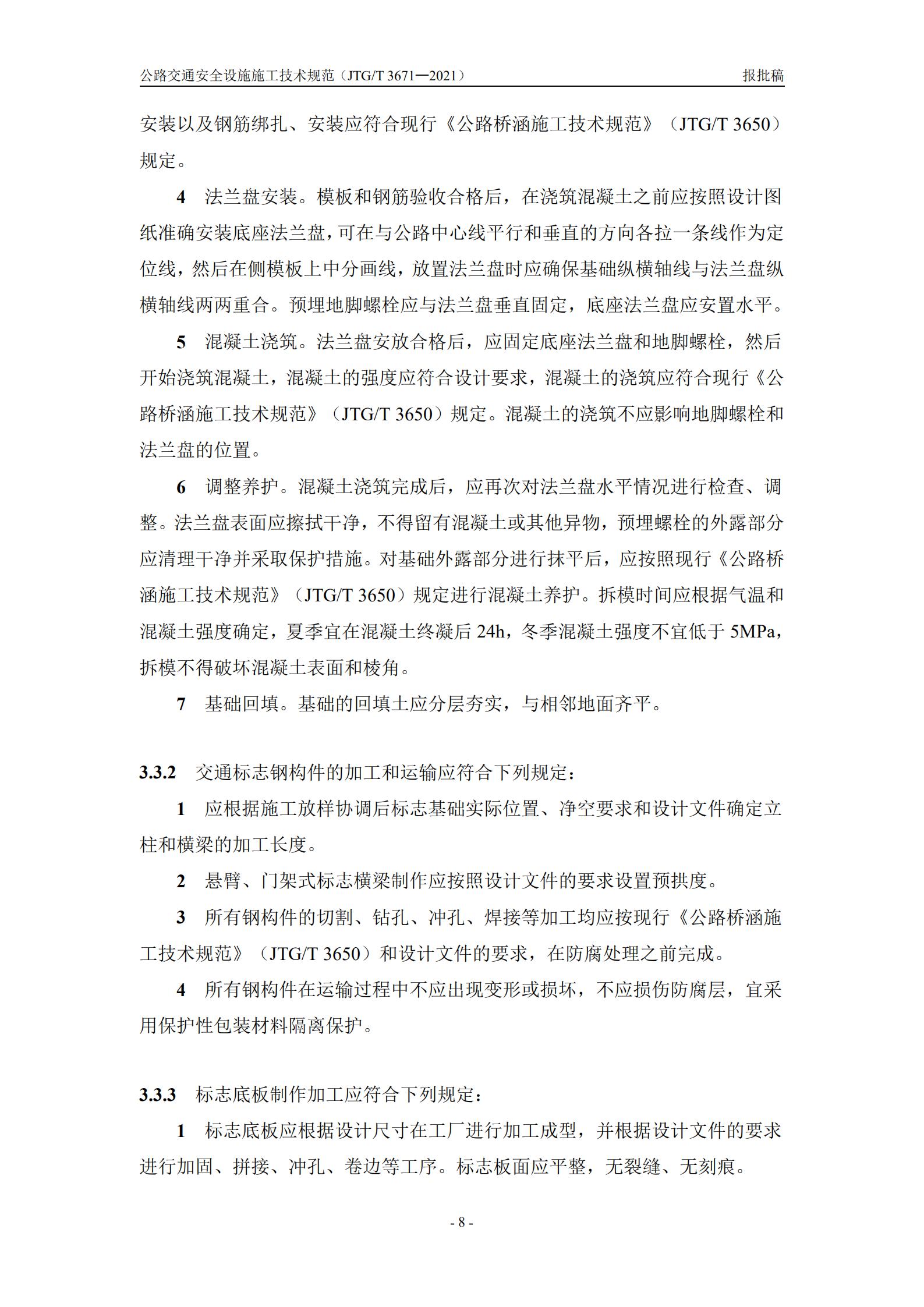 公路交通安全设施施工技术规范（JTG/T 3671—2021） 报批稿

安装以及钢筋绑扎、安装应符合现行《公路桥涵施工技术规范》（JTG/T 3650）规定。

4 法兰盘安装。模板和钢筋验收合格后，在浇筑混凝土之前应按照设计图纸准确安装底座法兰盘，可在与公路中心线平行和垂直的方向各拉一条线作为定位线，然后在侧模板上中分画线，放置法兰盘时应确保基础纵横轴线与法兰盘纵横轴线两两重合。预埋地脚螺栓应与法兰盘垂直固定，底座法兰盘应安置水平。

5 混凝土浇筑。法兰盘安放合格后，应固定底座法兰盘和地脚螺栓，然后开始浇筑混凝土，混凝土的强度应符合设计要求，混凝土的浇筑应符合现行《公路桥涵施工技术规范》（JTG/T 3650）规定。混凝土的浇筑不应影响地脚螺栓和法兰盘的位置。

6 调整养护。混凝土浇筑完成后，应再次对法兰盘水平情况进行检查、调整。法兰盘表面应擦拭干净，不得留有混凝土或其他异物，预埋螺栓的外露部分应清理干净并采取保护措施。对基础外露部分进行抹平后，应按照现行《公路桥涵施工技术规范》（JTG/T 3650）规定进行混凝土养护。拆模时间应根据气温和混凝土强度确定，夏季宜在混凝土终凝后 24h，冬季混凝土强度不宜低于 5MPa，拆模不得破坏混凝土表面和棱角。

7 基础回填。基础的回填土应分层夯实，与相邻地面齐平。

3.3.2 交通标志钢构件的加工和运输应符合下列规定：

1 应根据施工放样协调后标志基础实际位置、净空要求和设计文件确定立柱和横梁的加工长度。

2 悬臂、门架式标志横梁制作应按照设计文件的要求设置预拱度。

3 所有钢构件的切割、钻孔、冲孔、焊接等加工均应按现行《公路桥涵施工技术规范》（JTG/T 3650）和设计文件的要求，在防腐处理之前完成。

4 所有钢构件在运输过程中不应出现变形或损坏，不应损伤防腐层，宜采用保护性包装材料隔离保护。

3.3.3 标志底板制作加工应符合下列规定：

1 标志底板应根据设计尺寸在工厂进行加工成型，并根据设计文件的要求进行加固、拼接、冲孔、卷边等工序。标志板面应平整，无裂缝、无刻痕。

- 8 -